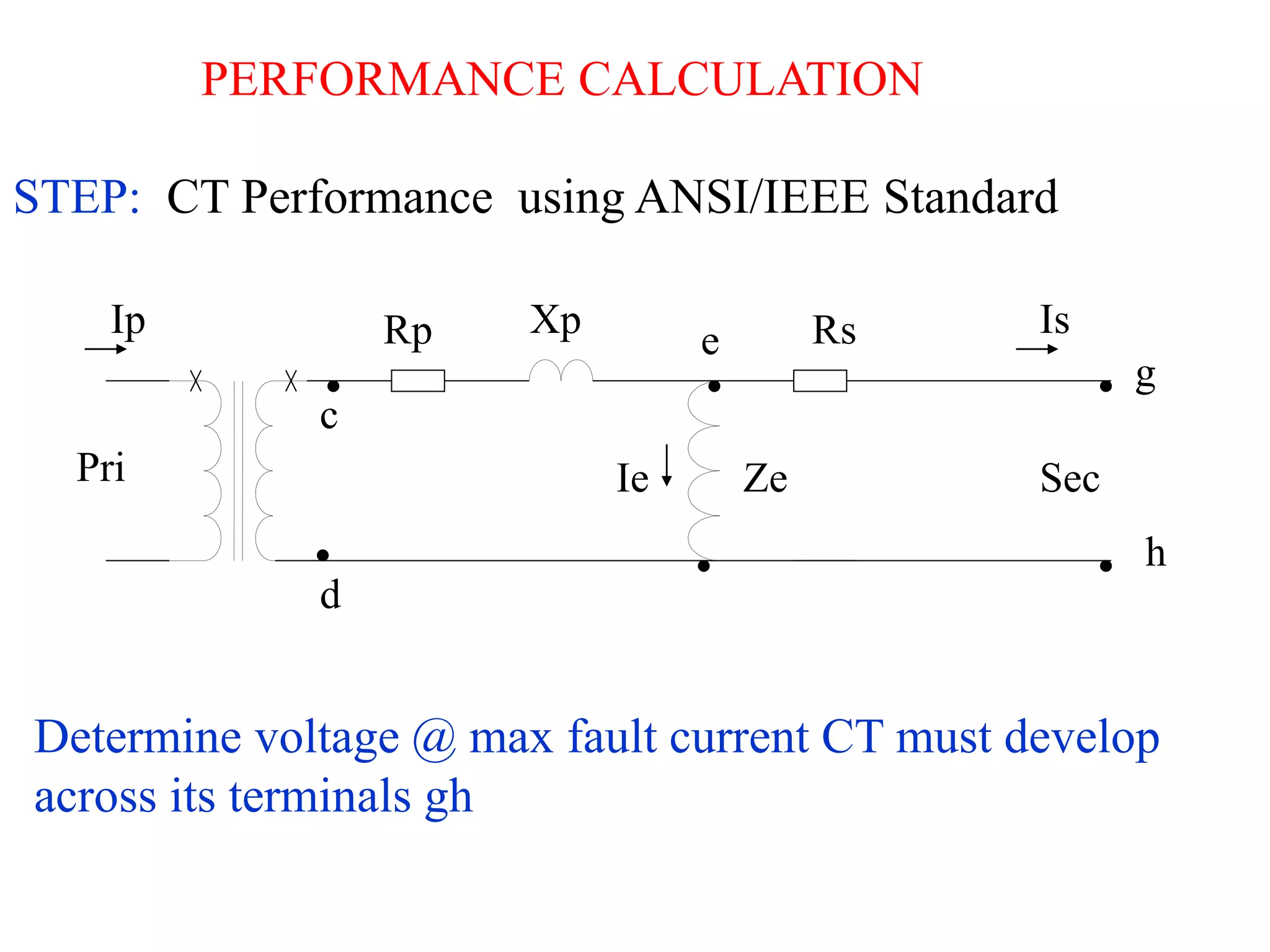 PERFORMANCE CALCULATION

STEP: CT Performance using ANSI/IEEE Standard

Ip

Rp

Xp

e

Rs

Is

g

c

Pri

Ie

Ze

Sec

h

d

Determine voltage @ max fault current CT must develop across its terminals gh